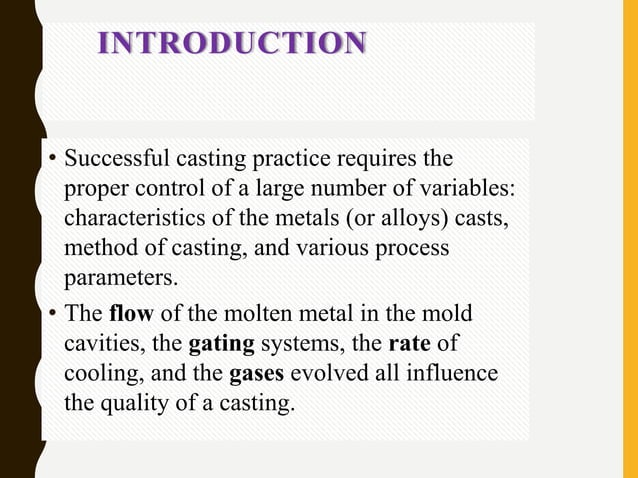 INTRODUCTION

• Successful casting practice requires the proper control of a large number of variables: characteristics of the metals (or alloys) casts, method of casting, and various process parameters.

• The flow of the molten metal in the mold cavities, the gating systems, the rate of cooling, and the gases evolved all influence the quality of a casting.